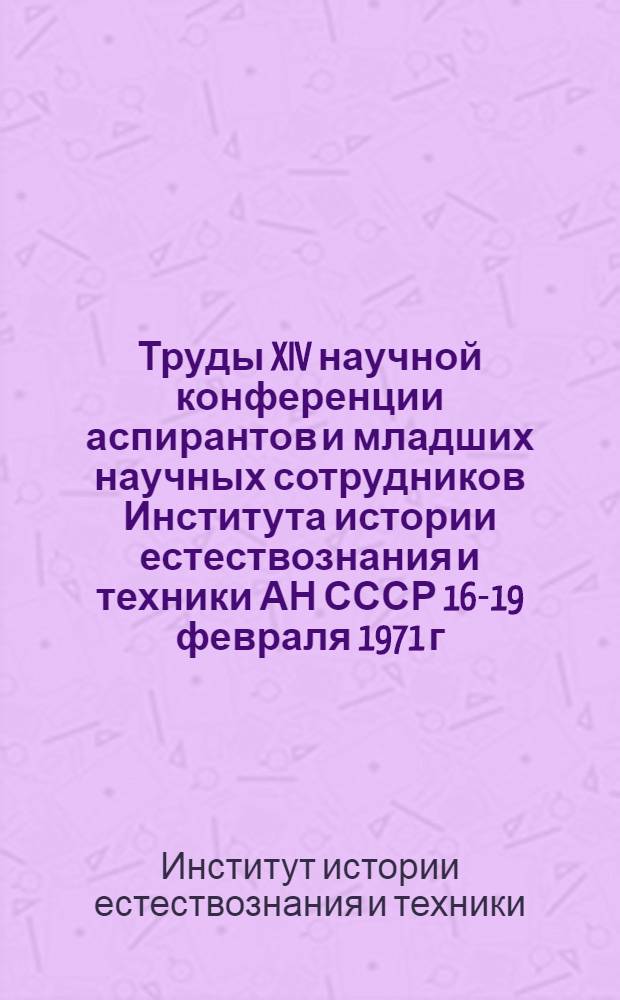 Труды XIV научной конференции аспирантов и младших научных сотрудников Института истории естествознания и техники АН СССР 16-19 февраля 1971 г

Институт истории естествознания и техники